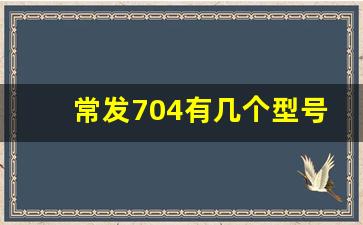 常发704有几个型号